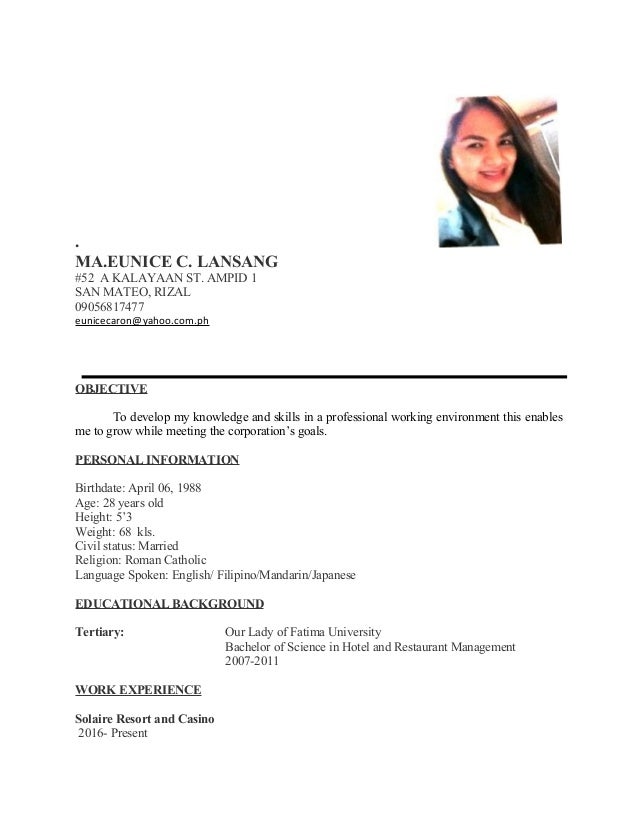 .
MA.EUNICE C. LANSANG
#52 A KALAYAAN ST. AMPID 1
SAN MATEO, RIZAL
09056817477
eunicecaron@yahoo.com.ph

OBJECTIVE

To develop my knowledge and skills in a professional working environment this enables me to grow while meeting the corporation's goals.

PERSONAL INFORMATION

Birthdate: April 06, 1988
Age: 28 years old
Height: 5'3
Weight: 68 kls.
Civil status: Married
Religion: Roman Catholic
Language Spoken: English/ Filipino/Mandarin/Japanese

EDUCATIONAL BACKGROUND

Tertiary: Our Lady of Fatima University
Bachelor of Science in Hotel and Restaurant Management
2007-2011

WORK EXPERIENCE

Solaire Resort and Casino
2016- Present